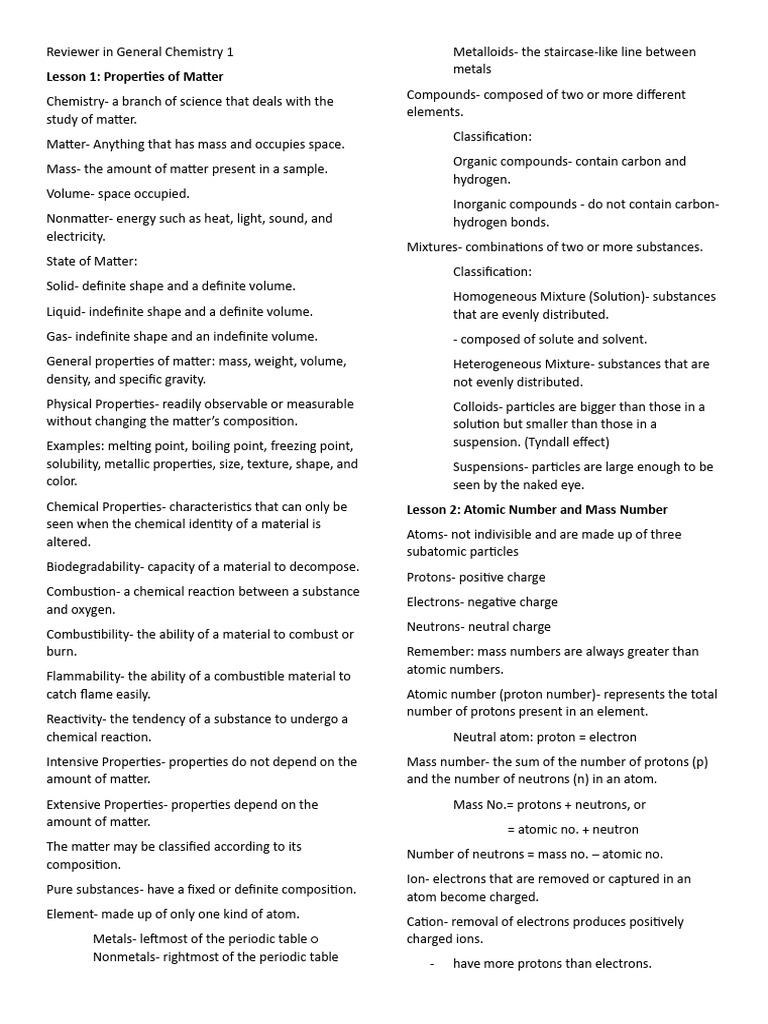 Reviewer in General Chemistry 1

Lesson 1: Properties of Matter

Chemistry- a branch of science that deals with the study of matter.

Matter- Anything that has mass and occupies space.

Mass- the amount of matter present in a sample.

Volume- space occupied.

Nonmatter- energy such as heat, light, sound, and electricity.

State of Matter:

Solid- definite shape and a definite volume.

Liquid- indefinite shape and a definite volume.

Gas- indefinite shape and an indefinite volume.

General properties of matter: mass, weight, volume, density, and specific gravity.

Physical Properties- readily observable or measurable without changing the matter's composition.

Examples: melting point, boiling point, freezing point, solubility, metallic properties, size, texture, shape, and color.

Chemical Properties- characteristics that can only be seen when the chemical identity of a material is altered.

Biodegradability- capacity of a material to decompose.

Combustion- a chemical reaction between a substance and oxygen.

Combustibility- the ability of a material to combust or burn.

Flammability- the ability of a combustible material to catch flame easily.

Reactivity- the tendency of a substance to undergo a chemical reaction.

Intensive Properties- properties do not depend on the amount of matter.

Extensive Properties- properties depend on the amount of matter.

The matter may be classified according to its composition.

Pure substances- have a fixed or definite composition.

Element- made up of only one kind of atom.

Metals- leftmost of the periodic table o Nonmetals- rightmost of the periodic table

Metalloids- the staircase-like line between metals

Compounds- composed of two or more different elements.

Classification:

Organic compounds- contain carbon and hydrogen.

Inorganic compounds - do not contain carbon-hydrogen bonds.

Mixtures- combinations of two or more substances.

Classification:

Homogeneous Mixture (Solution)- substances that are evenly distributed.

- composed of solute and solvent.

Heterogeneous Mixture- substances that are not evenly distributed.

Colloids- particles are bigger than those in a solution but smaller than those in a suspension. (Tyndall effect)

Suspensions- particles are large enough to be seen by the naked eye.

Lesson 2: Atomic Number and Mass Number

Atoms- not indivisible and are made up of three subatomic particles

Protons- positive charge

Electrons- negative charge

Neutrons- neutral charge

Remember: mass numbers are always greater than atomic numbers.

Atomic number (proton number)- represents the total number of protons present in an element.

Neutral atom: proton = electron

Mass number- the sum of the number of protons (p) and the number of neutrons (n) in an atom.

Mass No.= protons + neutrons, or

= atomic no. + neutron

Number of neutrons = mass no. – atomic no.

Ion- electrons that are removed or captured in an atom become charged.

Cation- removal of electrons produces positively charged ions.

- have more protons than electrons.